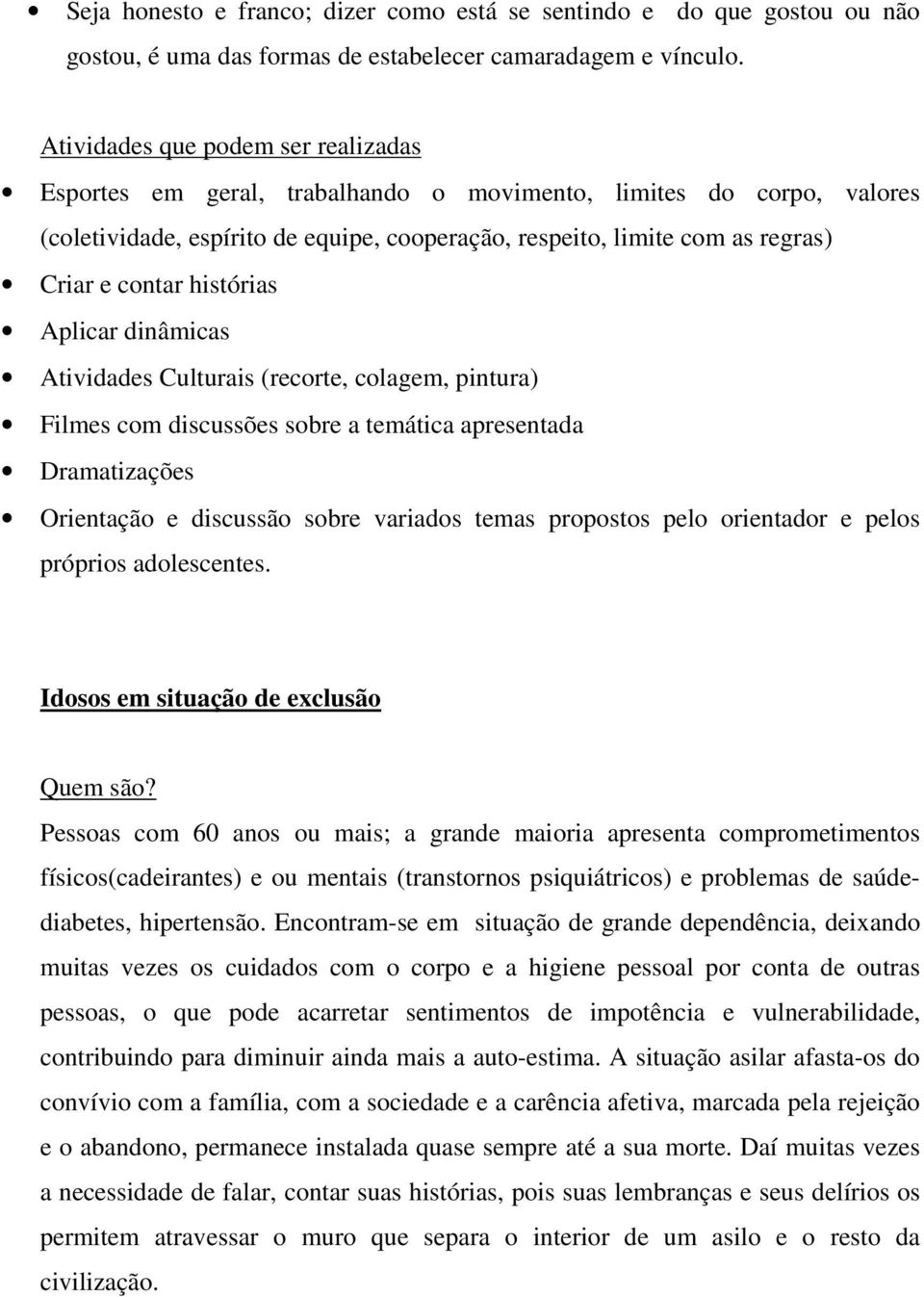 • Seja honesto e franco; dizer como está se sentindo e do que gostou ou não gostou, é uma das formas de estabelecer camaradagem e vínculo.

Atividades que podem ser realizadas

• Esportes em geral, trabalhando o movimento, limites do corpo, valores (coletividade, espírito de equipe, cooperação, respeito, limite com as regras)
• Criar e contar histórias
• Aplicar dinâmicas
• Atividades Culturais (recorte, colagem, pintura)
• Filmes com discussões sobre a temática apresentada
• Dramatizações
• Orientação e discussão sobre variados temas propostos pelo orientador e pelos próprios adolescentes.

Idosos em situação de exclusão

Quem são?
Pessoas com 60 anos ou mais; a grande maioria apresenta comprometimentos físicos(cadeirantes) e ou mentais (transtornos psiquiátricos) e problemas de saúde-diabetes, hipertensão. Encontram-se em situação de grande dependência, deixando muitas vezes os cuidados com o corpo e a higiene pessoal por conta de outras pessoas, o que pode acarretar sentimentos de impotência e vulnerabilidade, contribuindo para diminuir ainda mais a auto-estima. A situação asilar afasta-os do convívio com a família, com a sociedade e a carência afetiva, marcada pela rejeição e o abandono, permanece instalada quase sempre até a sua morte. Daí muitas vezes a necessidade de falar, contar suas histórias, pois suas lembranças e seus delírios os permitem atravessar o muro que separa o interior de um asilo e o resto da civilização.